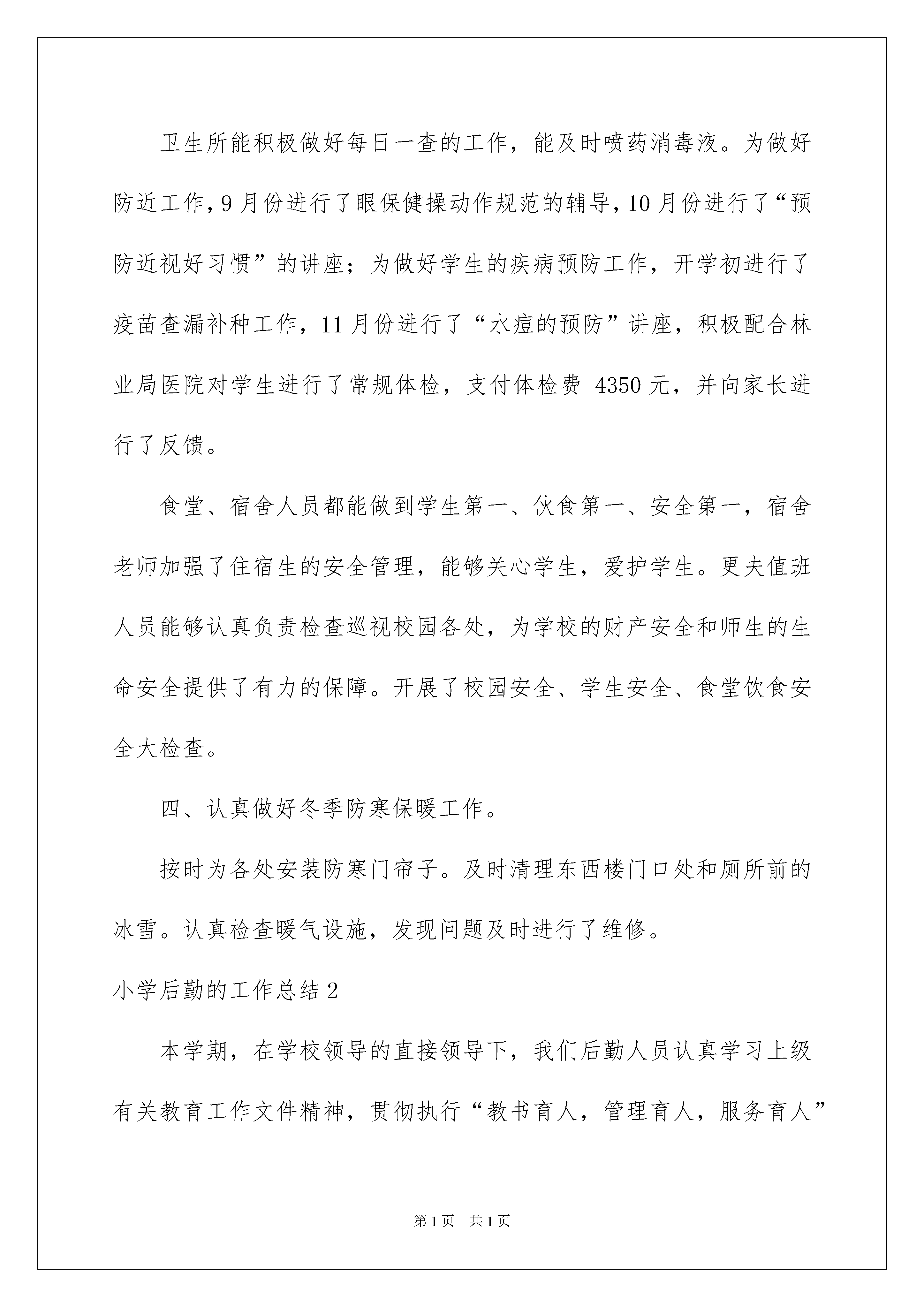 卫生所能积极做好每日一查的工作，能及时喷药消毒液。为做好防近工作，9月份进行了眼保健操动作规范的辅导，10月份进行了“预防近视好习惯”的讲座；为做好学生的疾病预防工作，开学初进行了疫苗查漏补种工作，11月份进行了“水痘的预防”讲座，积极配合林业局医院对学生进行了常规体检，支付体检费 4350元，并向家长进行了反馈。

食堂、宿舍人员都能做到学生第一、伙食第一、安全第一，宿舍老师加强了住宿生的安全管理，能够关心学生，爱护学生。更夫值班人员能够认真负责检查巡视校园各处，为学校的财产安全和师生的生命安全提供了有力的保障。开展了校园安全、学生安全、食堂饮食安全大检查。

四、认真做好冬季防寒保暖工作。

按时为各处安装防寒门帘子。及时清理东西楼门口处和厕所前的冰雪。认真检查暖气设施，发现问题及时进行了维修。

小学后勤的工作总结2

本学期，在学校领导的直接领导下，我们后勤人员认真学习上级有关教育工作文件精神，贯彻执行“教书育人，管理育人，服务育人”

第1页 共1页